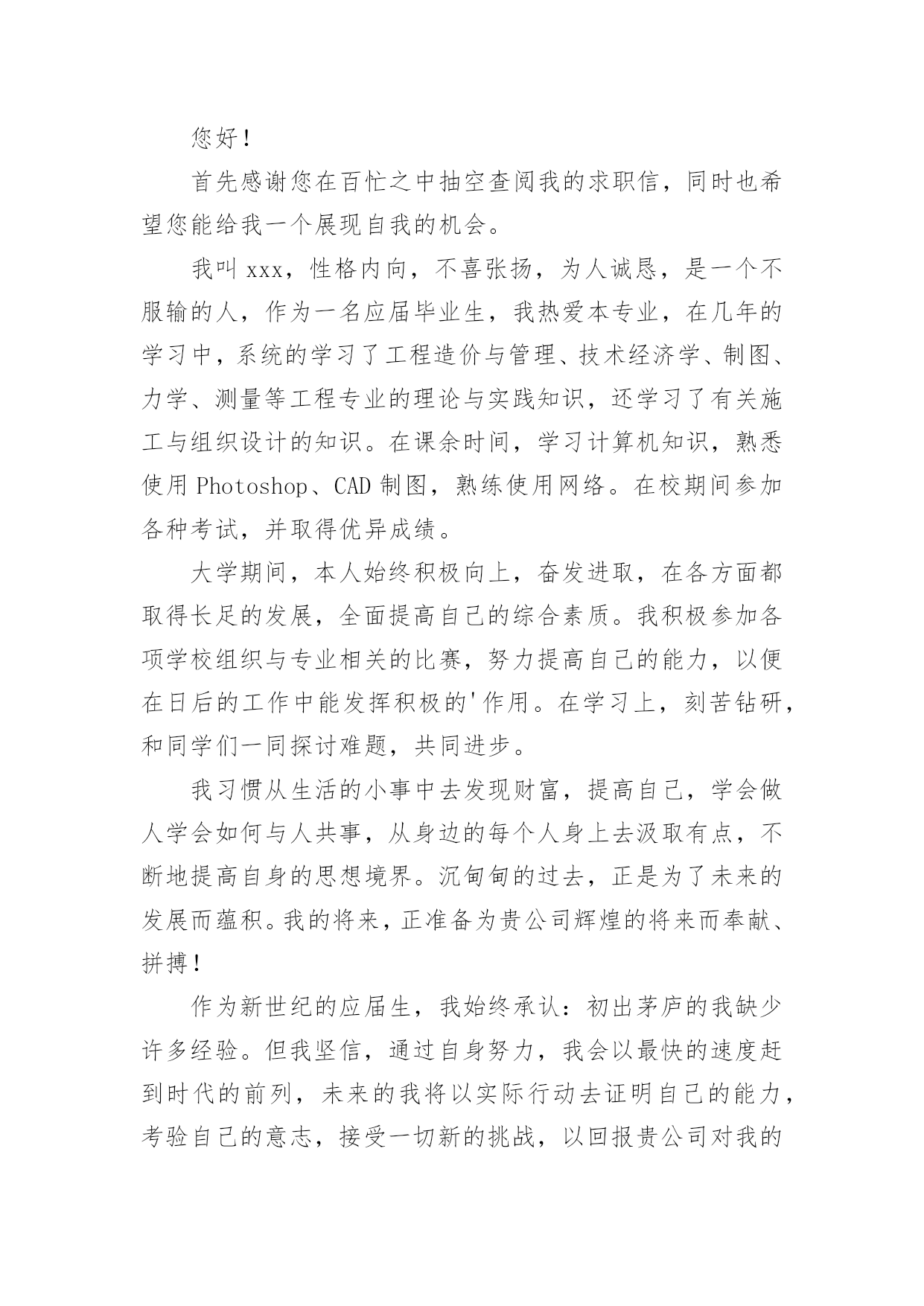 您好！

首先感谢您在百忙之中抽空查阅我的求职信，同时也希望您能给我一个展现自我的机会。

我叫 xxx，性格内向，不喜张扬，为人诚恳，是一个不服输的人，作为一名应届毕业生，我热爱本专业，在几年的学习中，系统的学习了工程造价与管理、技术经济学、制图、力学、测量等工程专业的理论与实践知识，还学习了有关施工与组织设计的知识。在课余时间，学习计算机知识，熟悉使用 Photoshop、CAD 制图，熟练使用网络。在校期间参加各种考试，并取得优异成绩。

大学期间，本人始终积极向上，奋发进取，在各方面都取得长足的发展，全面提高自己的综合素质。我积极参加各项学校组织与专业相关的比赛，努力提高自己的能力，以便在日后的工作中能发挥积极的'作用。在学习上，刻苦钻研，和同学们一同探讨难题，共同进步。

我习惯从生活的小事中去发现财富，提高自己，学会做人学会如何与人共事，从身边的每个人身上去汲取有点，不断地提高自身的思想境界。沉甸甸的过去，正是为了未来的发展而蕴积。我的将来，正准备为贵公司辉煌的将来而奉献、拼搏！

作为新世纪的应届生，我始终承认：初出茅庐的我缺少许多经验。但我坚信，通过自身努力，我会以最快的速度赶到时代的前列，未来的我将以实际行动去证明自己的能力，考验自己的意志，接受一切新的挑战，以回报贵公司对我的